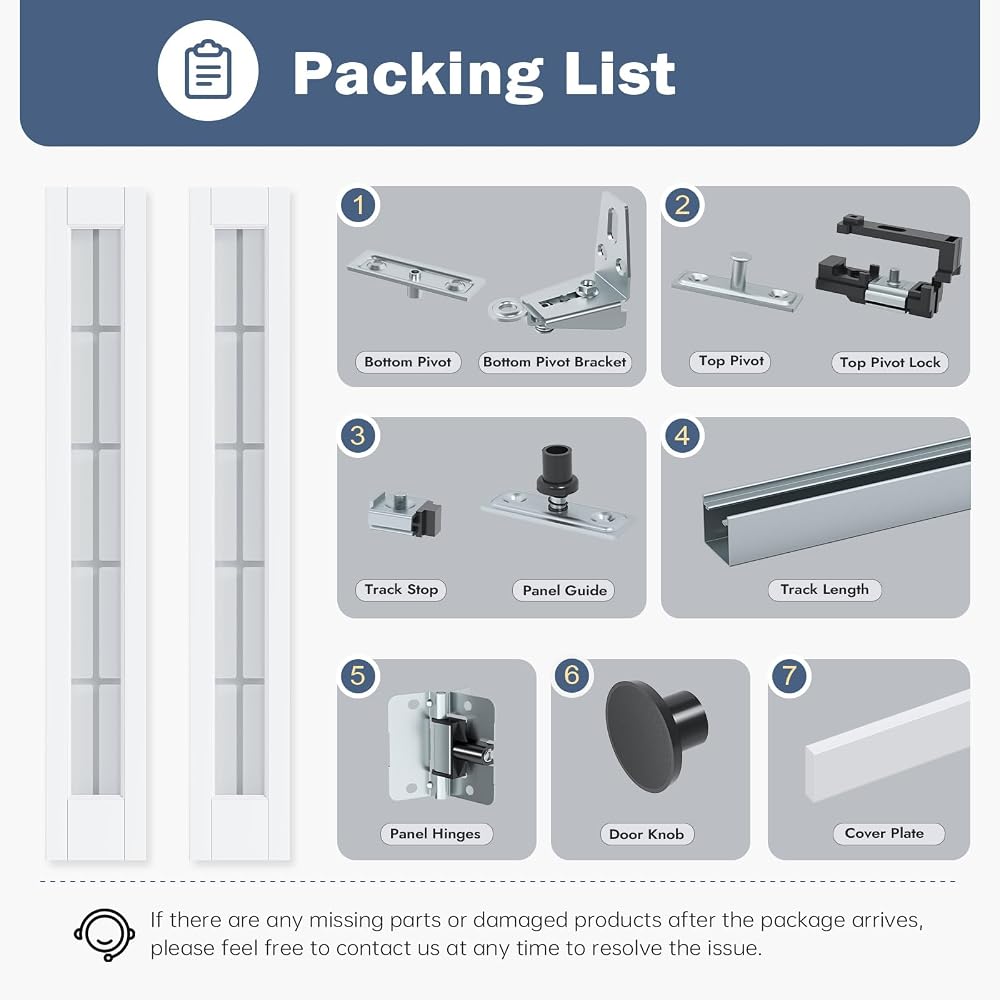 Packing List

1

Bottom Pivot

Bottom Pivot Bracket

2

Top Pivot

Top Pivot Lock

3

Track Stop

Panel Guide

4

Track Length

5

Panel Hinges

6

Door Knob

7

Cover Plate

If there are any missing parts or damaged products after the package arrives, please feel free to contact us at any time to resolve the issue.